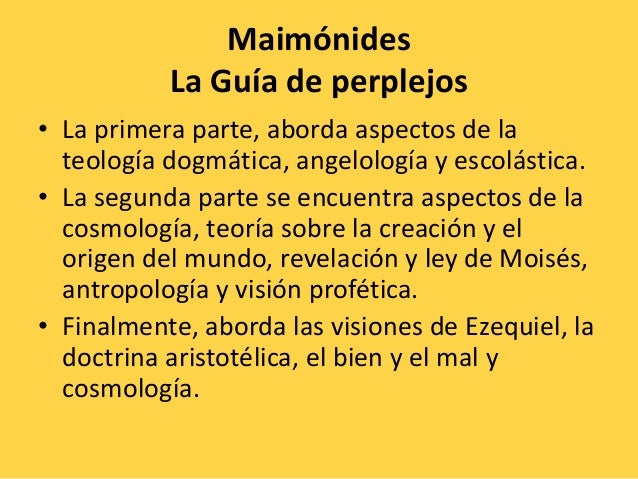 Maimónides
La Guía de perplejos

• La primera parte, aborda aspectos de la teología dogmática, angelología y escolástica.
• La segunda parte se encuentra aspectos de la cosmología, teoría sobre la creación y el origen del mundo, revelación y ley de Moisés, antropología y visión profética.
• Finalmente, aborda las visiones de Ezequiel, la doctrina aristotélica, el bien y el mal y cosmología.